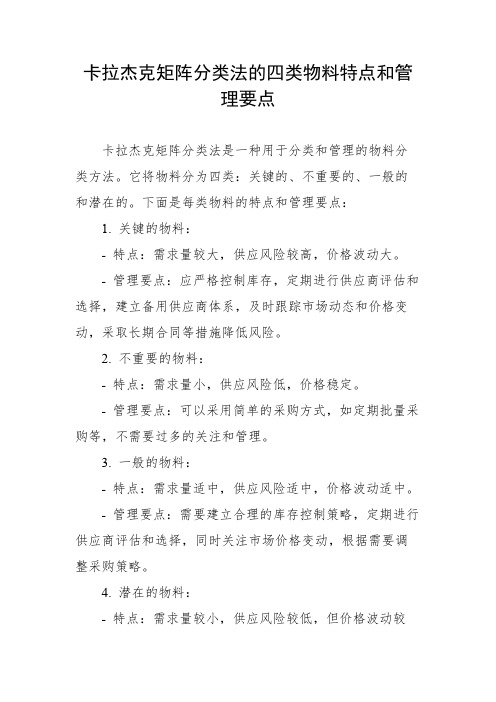 卡拉杰克矩阵分类法的四类物料特点和管理要点

卡拉杰克矩阵分类法是一种用于分类和管理的物料分类方法。它将物料分为四类：关键的、不重要的、一般的和潜在的。下面是每类物料的特点和管理要点：

1. 关键的物料：

- 特点：需求量较大，供应风险较高，价格波动大。

- 管理要点：应严格控制库存，定期进行供应商评估和选择，建立备用供应商体系，及时跟踪市场动态和价格变动，采取长期合同等措施降低风险。

2. 不重要的物料：

- 特点：需求量小，供应风险低，价格稳定。

- 管理要点：可以采用简单的采购方式，如定期批量采购等，不需要过多的关注和管理。

3. 一般的物料：

- 特点：需求量适中，供应风险适中，价格波动适中。

- 管理要点：需要建立合理的库存控制策略，定期进行供应商评估和选择，同时关注市场价格变动，根据需要调整采购策略。

4. 潜在的物料：

- 特点：需求量较小，供应风险较低，但价格波动较